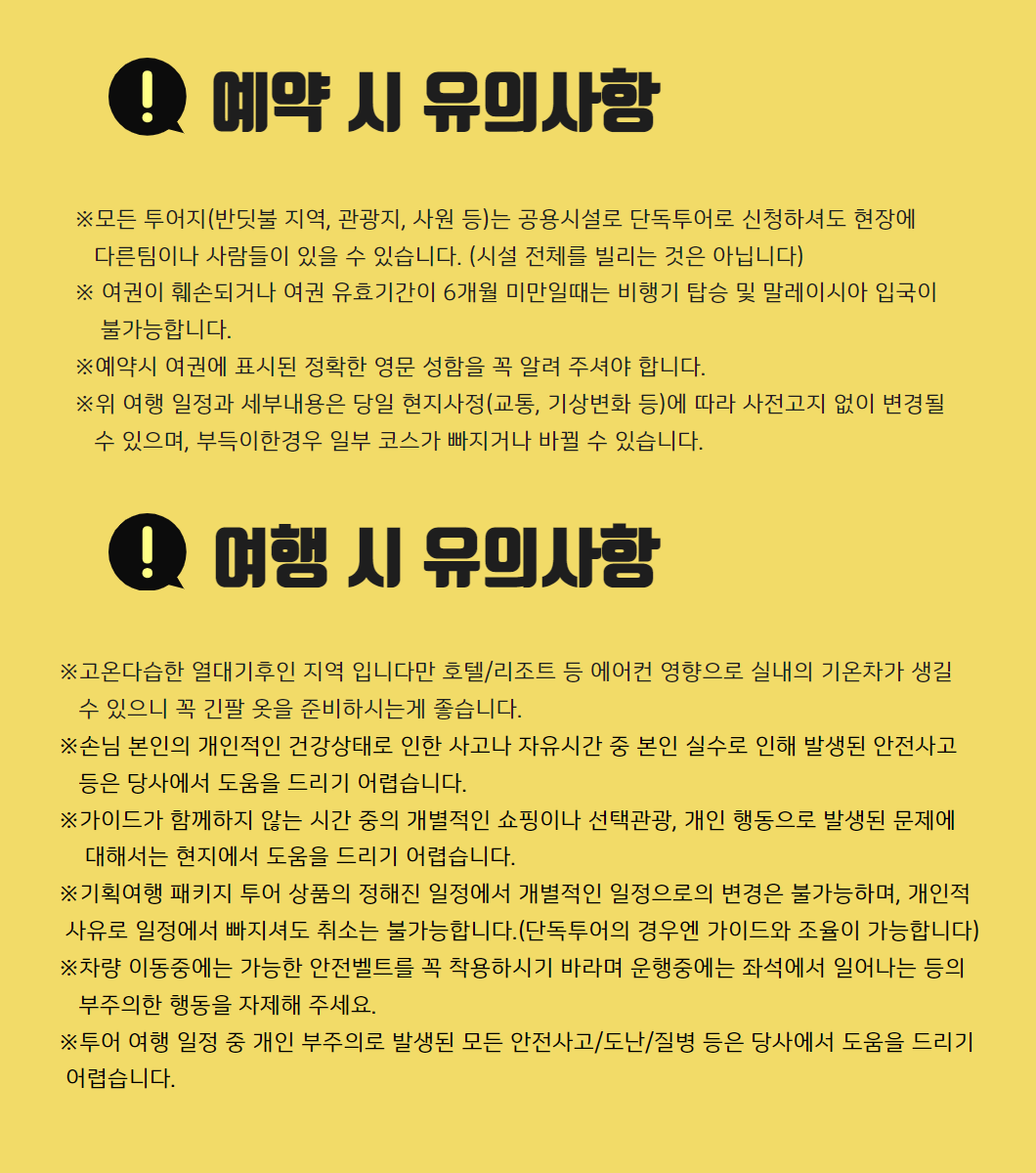 예약 시 유의사항

※모든 투어지(반딧불 지역, 관광지, 사원 등)는 공용시설로 단독투어로 신청하셔도 현장에 다른팀이나 사람들이 있을 수 있습니다. (시설 전체를 빌리는 것은 아닙니다)
※ 여권이 훼손되거나 여권 유효기간이 6개월 미만일때는 비행기 탑승 및 말레이시아 입국이 불가능합니다.
※예약시 여권에 표시된 정확한 영문 성함을 꼭 알려 주셔야 합니다.
※위 여행 일정과 세부내용은 당일 현지사정(교통, 기상변화 등)에 따라 사전고지 없이 변경될 수 있으며, 부득이한경우 일부 코스가 빠지거나 바뀔 수 있습니다.

여행 시 유의사항

※고온다습한 열대기후인 지역 입니다만 호텔/리조트 등 에어컨 영향으로 실내의 기온차가 생길 수 있으니 꼭 긴팔 옷을 준비하시는게 좋습니다.
※손님 본인의 개인적인 건강상태로 인한 사고나 자유시간 중 본인 실수로 인해 발생된 안전사고 등은 당사에서 도움을 드리기 어렵습니다.
※가이드가 함께하지 않는 시간 중의 개별적인 쇼핑이나 선택관광, 개인 행동으로 발생된 문제에 대해서는 현지에서 도움을 드리기 어렵습니다.
※기획여행 패키지 투어 상품의 정해진 일정에서 개별적인 일정으로의 변경은 불가능하며, 개인적 사유로 일정에서 빠지셔도 취소는 불가능합니다.(단독투어의 경우엔 가이드와 조율이 가능합니다)
※차량 이동중에는 가능한 안전벨트를 꼭 착용하시기 바라며 운행중에는 좌석에서 일어나는 등의 부주의한 행동을 자제해 주세요.
※투어 여행 일정 중 개인 부주의로 발생된 모든 안전사고/도난/질병 등은 당사에서 도움을 드리기 어렵습니다.